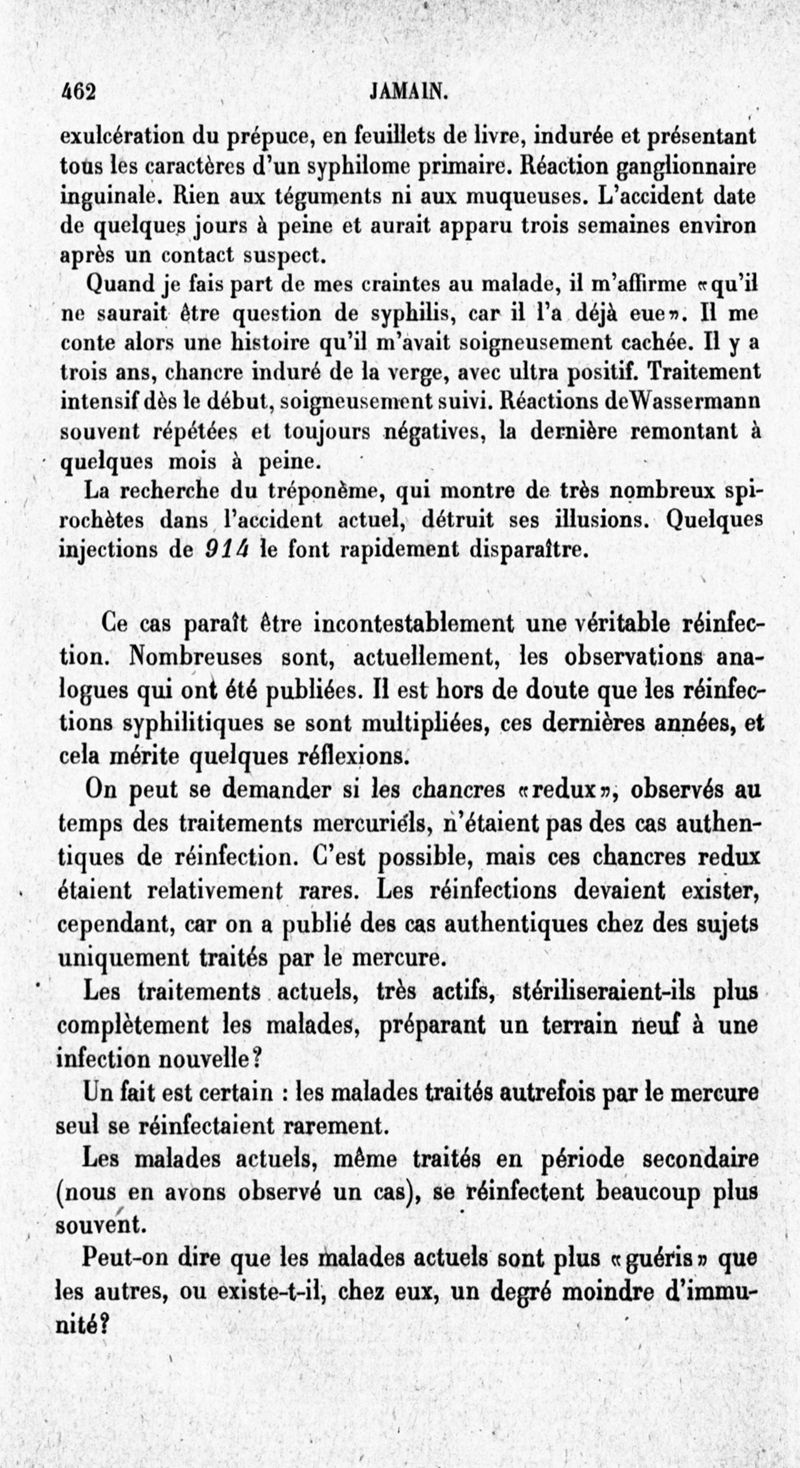 462 JAMAIN.

exulcération du prépuce, en feuillets de livre, indurée et présentant tous les caractères d'un syphilome primaire. Réaction ganglionnaire inguinale. Rien aux téguments ni aux muqueuses. L'accident date de quelques jours à peine et aurait apparu trois semaines environ après un contact suspect.

Quand je fais part de mes craintes au malade, il m'affirme «qu'il ne saurait être question de syphilis, car il l'a déjà eue». Il me conte alors une histoire qu'il m'avait soigneusement cachée. Il y a trois ans, chancre induré de la verge, avec ultra positif. Traitement intensif dès le début, soigneusement suivi. Réactions deWassermann souvent répétées et toujours négatives, la dernière remontant à quelques mois à peine.

La recherche du tréponème, qui montre de très nombreux spirochètes dans l'accident actuel, détruit ses illusions. Quelques injections de 914 le font rapidement disparaître.

Ce cas paraît être incontestablement une véritable réinfection. Nombreuses sont, actuellement, les observations analogues qui ont été publiées. Il est hors de doute que les réinfections syphilitiques se sont multipliées, ces dernières années, et cela mérite quelques réflexions.

On peut se demander si les chancres «redux», observés au temps des traitements mercuriels, n'étaient pas des cas authentiques de réinfection. C'est possible, mais ces chancres redux étaient relativement rares. Les réinfections devaient exister, cependant, car on a publié des cas authentiques chez des sujets uniquement traités par le mercure.

Les traitements actuels, très actifs, stériliseraient-ils plus complètement les malades, préparant un terrain neuf à une infection nouvelle?

Un fait est certain : les malades traités autrefois par le mercure seul se réinfectaient rarement.

Les malades actuels, même traités en période secondaire (nous en avons observé un cas), se réinfectent beaucoup plus souvent.

Peut-on dire que les malades actuels sont plus «guéris» que les autres, ou existe-t-il, chez eux, un degré moindre d'immunité?